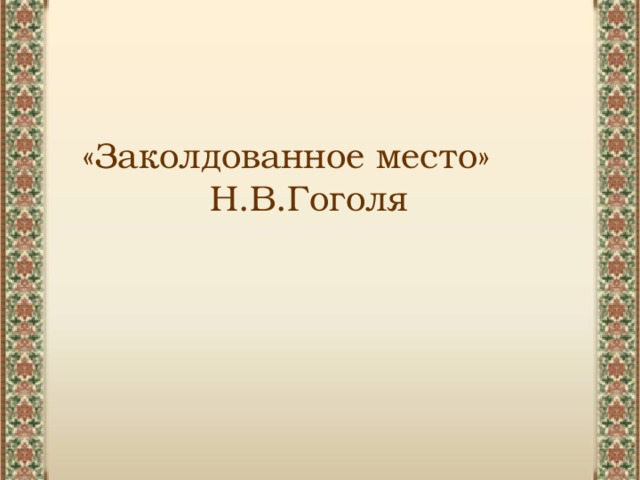 «Заколдованное место»
Н.В.Гоголя